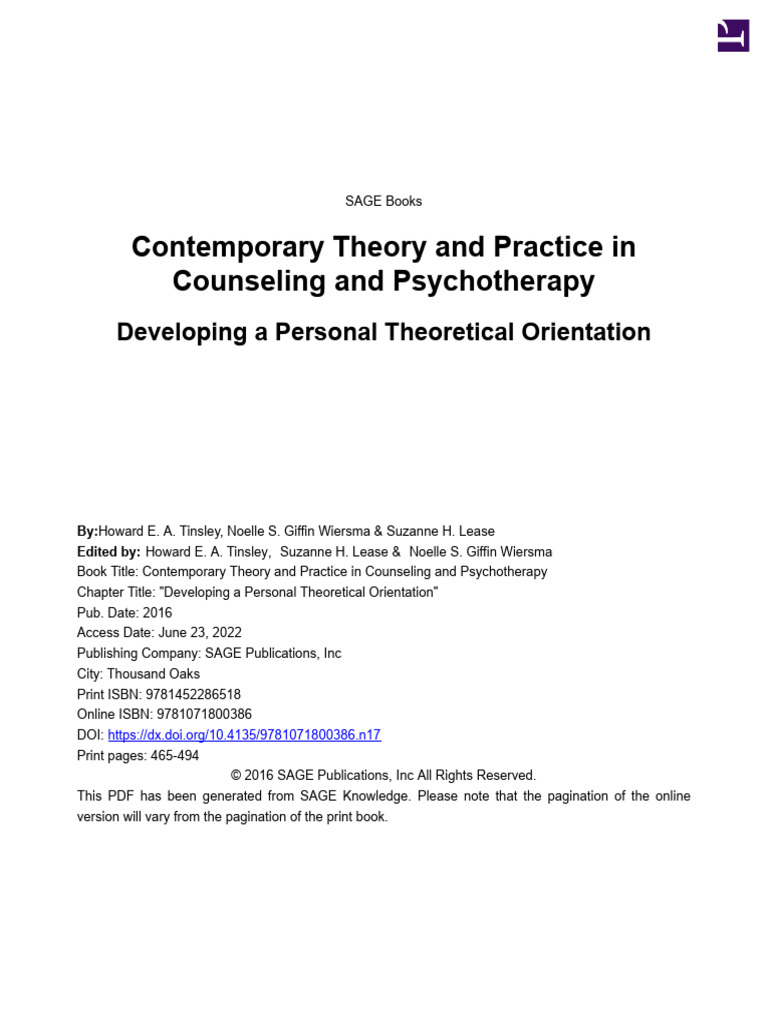 SAGE Books

Contemporary Theory and Practice in Counseling and Psychotherapy

Developing a Personal Theoretical Orientation

By:Howard E. A. Tinsley, Noelle S. Giffin Wiersma & Suzanne H. Lease
Edited by: Howard E. A. Tinsley, Suzanne H. Lease & Noelle S. Giffin Wiersma
Book Title: Contemporary Theory and Practice in Counseling and Psychotherapy
Chapter Title: "Developing a Personal Theoretical Orientation"
Pub. Date: 2016
Access Date: June 23, 2022
Publishing Company: SAGE Publications, Inc
City: Thousand Oaks
Print ISBN: 9781452286518
Online ISBN: 9781071800386
DOI: https://dx.doi.org/10.4135/9781071800386.n17
Print pages: 465-494
© 2016 SAGE Publications, Inc All Rights Reserved.
This PDF has been generated from SAGE Knowledge. Please note that the pagination of the online version will vary from the pagination of the print book.